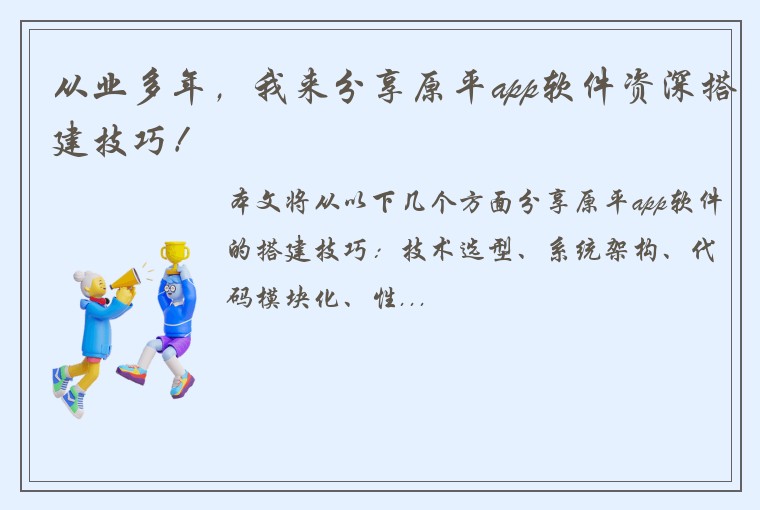 从业多年，我来分享原平app软件资深搭建技巧！

本文将从以下几个方面分享原平app软件的搭建技巧：技术选型、系统架构、代码模块化、性...